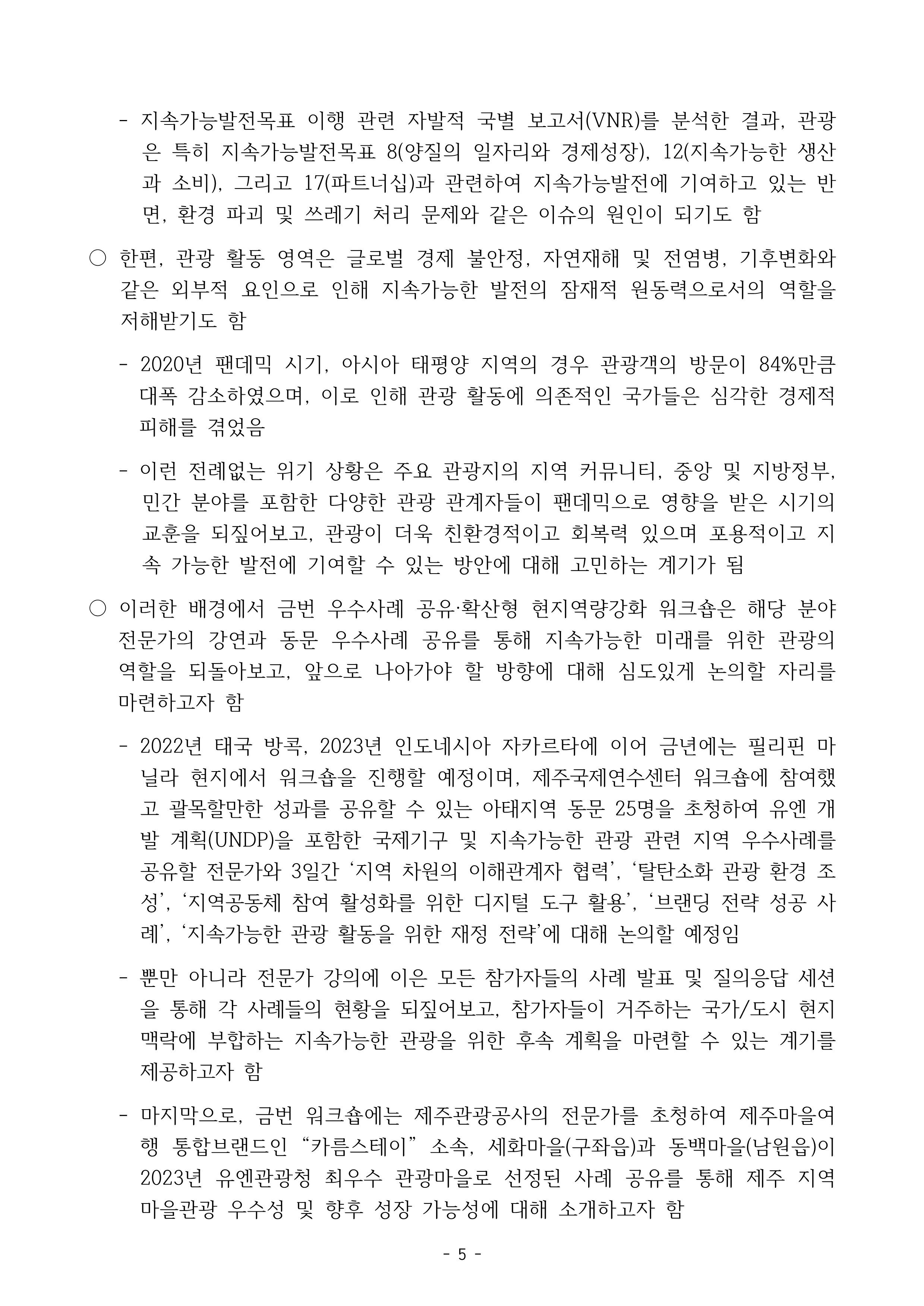 - 지속가능발전목표 이행 관련 자발적 국별 보고서(VNR)를 분석한 결과, 관광은 특히 지속가능발전목표 8(양질의 일자리와 경제성장), 12(지속가능한 생산과 소비), 그리고 17(파트너십)과 관련하여 지속가능발전에 기여하고 있는 반면, 환경 파괴 및 쓰레기 처리 문제와 같은 이슈의 원인이 되기도 함

○ 한편, 관광 활동 영역은 글로벌 경제 불안정, 자연재해 및 전염병, 기후변화와 같은 외부적 요인으로 인해 지속가능한 발전의 잠재적 원동력으로서의 역할을 저해받기도 함

- 2020년 팬데믹 시기, 아시아 태평양 지역의 경우 관광객의 방문이 84%만큼 대폭 감소하였으며, 이로 인해 관광 활동에 의존적인 국가들은 심각한 경제적 피해를 겪었음

- 이런 전례없는 위기 상황은 주요 관광지의 지역 커뮤니티, 중앙 및 지방정부, 민간 분야를 포함한 다양한 관광 관계자들이 팬데믹으로 영향을 받은 시기의 교훈을 되짚어보고, 관광이 더욱 친환경적이고 회복력 있으며 포용적이고 지속 가능한 발전에 기여할 수 있는 방안에 대해 고민하는 계기가 됨

○ 이러한 배경에서 금번 우수사례 공유·확산형 현지역량강화 워크숍은 해당 분야 전문가의 강연과 동문 우수사례 공유를 통해 지속가능한 미래를 위한 관광의 역할을 되돌아보고, 앞으로 나아가야 할 방향에 대해 심도있게 논의할 자리를 마련하고자 함

- 2022년 태국 방콕, 2023년 인도네시아 자카르타에 이어 금년에는 필리핀 마닐라 현지에서 워크숍을 진행할 예정이며, 제주국제연수센터 워크숍에 참여했고 괄목할만한 성과를 공유할 수 있는 아태지역 동문 25명을 초청하여 유엔 개발 계획(UNDP)을 포함한 국제기구 및 지속가능한 관광 관련 지역 우수사례를 공유할 전문가와 3일간 '지역 차원의 이해관계자 협력', '탈탄소화 관광 환경 조성', '지역공동체 참여 활성화를 위한 디지털 도구 활용', '브랜딩 전략 성공 사례', '지속가능한 관광 활동을 위한 재정 전략'에 대해 논의할 예정임

- 뿐만 아니라 전문가 강의에 이은 모든 참가자들의 사례 발표 및 질의응답 세션을 통해 각 사례들의 현황을 되짚어보고, 참가자들이 거주하는 국가/도시 현지 맥락에 부합하는 지속가능한 관광을 위한 후속 계획을 마련할 수 있는 계기를 제공하고자 함

- 마지막으로, 금번 워크숍에는 제주관광공사의 전문가를 초청하여 제주마을여행 통합브랜드인 "카름스테이" 소속, 세화마을(구좌읍)과 동백마을(남원읍)이 2023년 유엔관광청 최우수 관광마을로 선정된 사례 공유를 통해 제주 지역 마을관광 우수성 및 향후 성장 가능성에 대해 소개하고자 함

- 5 -